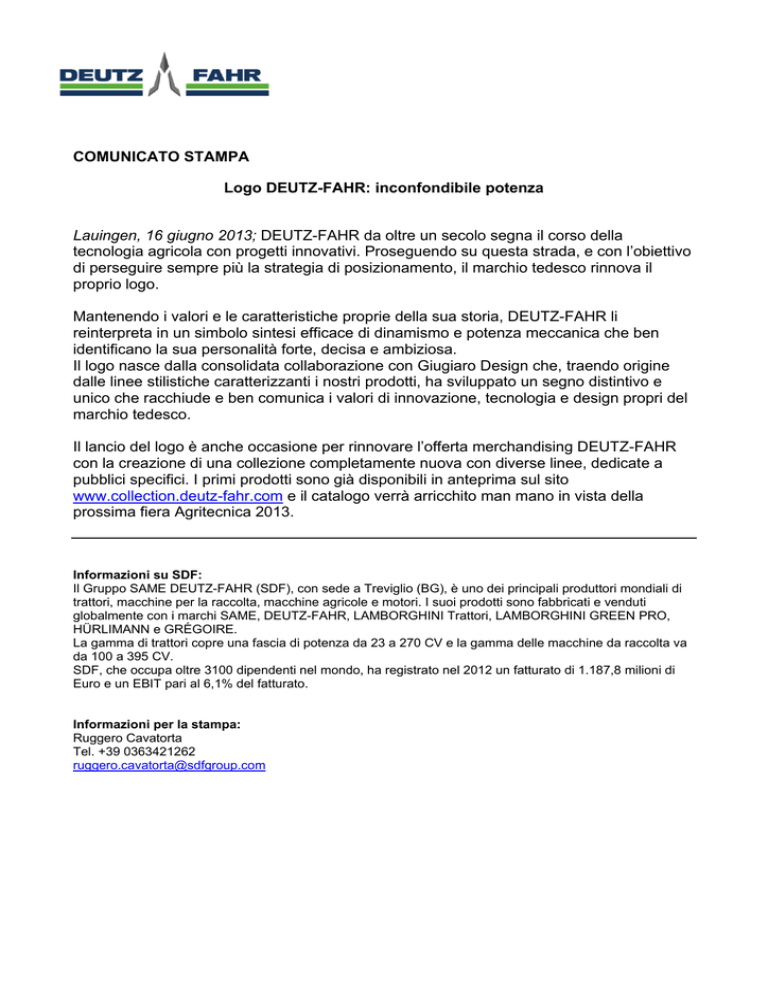 DEUTZ FAHR

COMUNICATO STAMPA

Logo DEUTZ-FAHR: inconfondibile potenza

Lauingen, 16 giugno 2013; DEUTZ-FAHR da oltre un secolo segna il corso della tecnologia agricola con progetti innovativi. Proseguendo su questa strada, e con l'obiettivo di perseguire sempre più la strategia di posizionamento, il marchio tedesco rinnova il proprio logo.

Mantenendo i valori e le caratteristiche proprie della sua storia, DEUTZ-FAHR li reinterpreta in un simbolo sintesi efficace di dinamismo e potenza meccanica che ben identificano la sua personalità forte, decisa e ambiziosa.
Il logo nasce dalla consolidata collaborazione con Giugiaro Design che, traendo origine dalle linee stilistiche caratterizzanti i nostri prodotti, ha sviluppato un segno distintivo e unico che racchiude e ben comunica i valori di innovazione, tecnologia e design propri del marchio tedesco.

Il lancio del logo è anche occasione per rinnovare l'offerta merchandising DEUTZ-FAHR con la creazione di una collezione completamente nuova con diverse linee, dedicate a pubblici specifici. I primi prodotti sono già disponibili in anteprima sul sito www.collection.deutz-fahr.com e il catalogo verrà arricchito man mano in vista della prossima fiera Agritecnica 2013.

Informazioni su SDF:
Il Gruppo SAME DEUTZ-FAHR (SDF), con sede a Treviglio (BG), è uno dei principali produttori mondiali di trattori, macchine per la raccolta, macchine agricole e motori. I suoi prodotti sono fabbricati e venduti globalmente con i marchi SAME, DEUTZ-FAHR, LAMBORGHINI Trattori, LAMBORGHINI GREEN PRO, HÜRLIMANN e GRÉGOIRE.
La gamma di trattori copre una fascia di potenza da 23 a 270 CV e la gamma delle macchine da raccolta va da 100 a 395 CV.
SDF, che occupa oltre 3100 dipendenti nel mondo, ha registrato nel 2012 un fatturato di 1.187,8 milioni di Euro e un EBIT pari al 6,1% del fatturato.

Informazioni per la stampa:
Ruggero Cavatorta
Tel. +39 0363421262
ruggero.cavatorta@sdfgroup.com